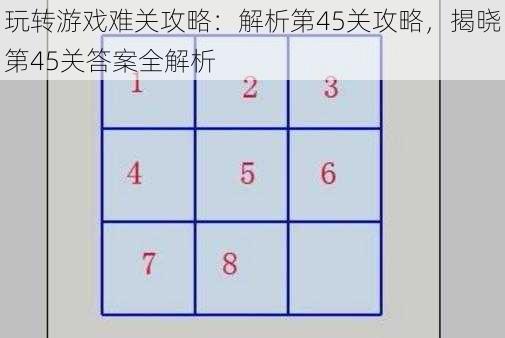 玩转游戏难关攻略：解析第45关攻略，揭晓第45关答案全解析

| 1 | 2 | 3 |
|---|---|---|
| 4 | 5 | 6 |
| 7 | 8 |  |